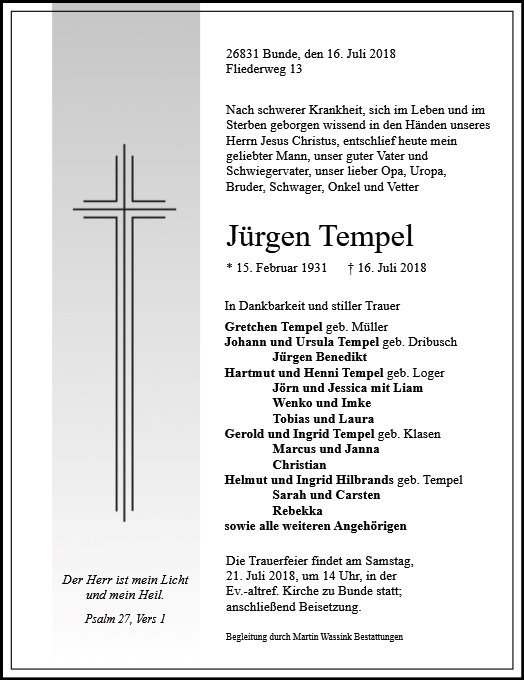 Der Herr ist mein Licht und mein Heil.

Psalm 27, Vers 1

26831 Bunde, den 16. Juli 2018
Fliederweg 13

Nach schwerer Krankheit, sich im Leben und im Sterben geborgen wissend in den Händen unseres Herrn Jesus Christus, entschlief heute mein geliebter Mann, unser guter Vater und Schwiegervater, unser lieber Opa, Uropa, Bruder, Schwager, Onkel und Vetter

Jürgen Tempel

* 15. Februar 1931 † 16. Juli 2018

In Dankbarkeit und stiller Trauer

Gretchen Tempel geb. Müller
Johann und Ursula Tempel geb. Dribusch
Jürgen Benedikt
Hartmut und Henni Tempel geb. Loger
Jörn und Jessica mit Liam
Wenko und Imke
Tobias und Laura
Gerold und Ingrid Tempel geb. Klasen
Marcus und Janna
Christian
Helmut und Ingrid Hilbrands geb. Tempel
Sarah und Carsten
Rebekka
sowie alle weiteren Angehörigen

Die Trauerfeier findet am Samstag, 21. Juli 2018, um 14 Uhr, in der Ev.-altref. Kirche zu Bunde statt; anschließend Beisetzung.

Begleitung durch Martin Wassink Bestattungen